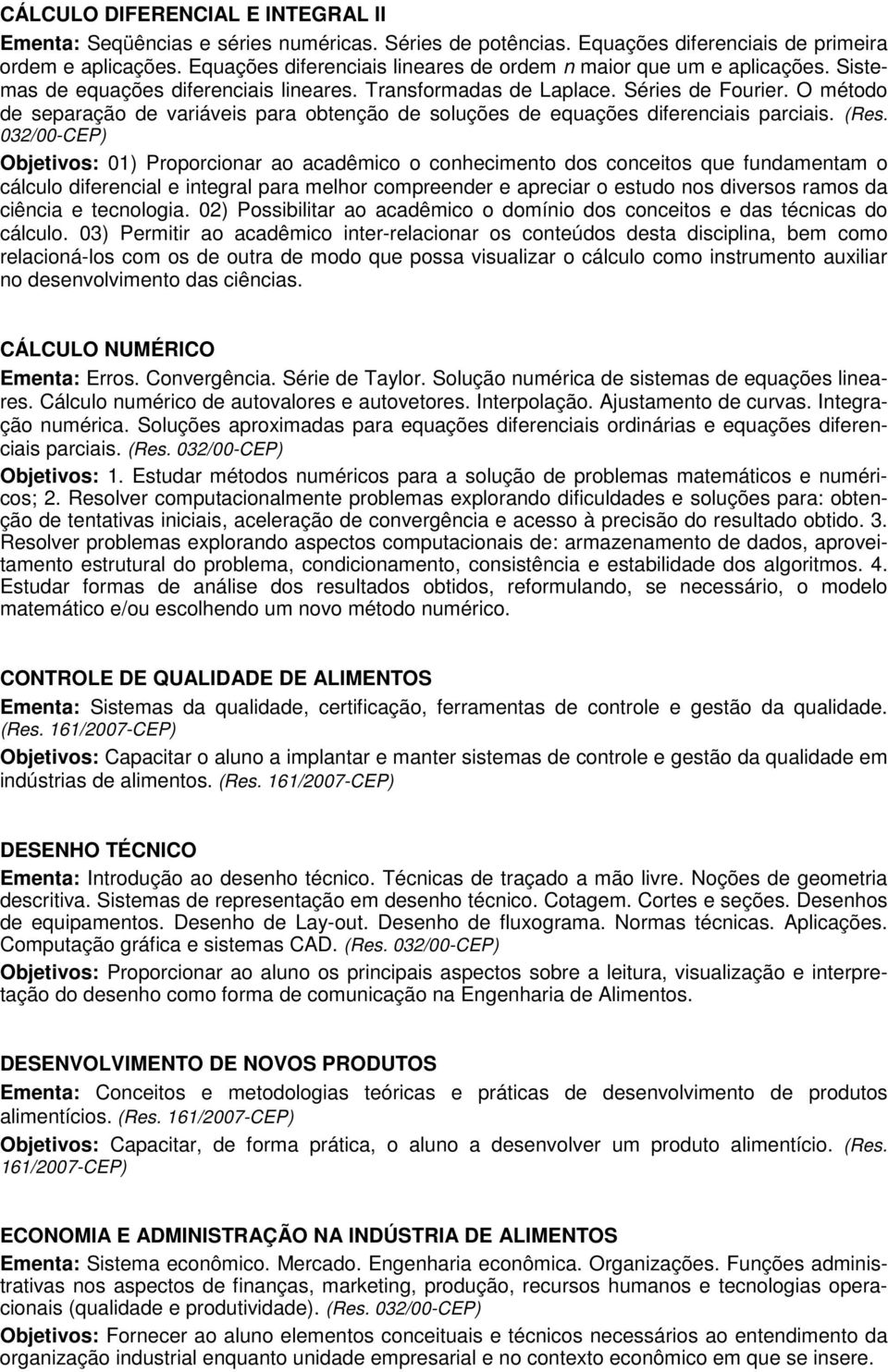 CÁLCULO DIFERENCIAL E INTEGRAL II

Ementa: Seqüências e séries numéricas. Séries de potências. Equações diferenciais de primeira ordem e aplicações. Equações diferenciais lineares de ordem n maior que um e aplicações. Sistemas de equações diferenciais lineares. Transformadas de Laplace. Séries de Fourier. O método de separação de variáveis para obtenção de soluções de equações diferenciais parciais. (Res. 032/00-CEP)

Objetivos: 01) Proporcionar ao acadêmico o conhecimento dos conceitos que fundamentam o cálculo diferencial e integral para melhor compreender e apreciar o estudo nos diversos ramos da ciência e tecnologia. 02) Possibilitar ao acadêmico o domínio dos conceitos e das técnicas do cálculo. 03) Permitir ao acadêmico inter-relacionar os conteúdos desta disciplina, bem como relacioná-los com os de outra de modo que possa visualizar o cálculo como instrumento auxiliar no desenvolvimento das ciências.

CÁLCULO NUMÉRICO

Ementa: Erros. Convergência. Série de Taylor. Solução numérica de sistemas de equações lineares. Cálculo numérico de autovalores e autovetores. Interpolação. Ajustamento de curvas. Integração numérica. Soluções aproximadas para equações diferenciais ordinárias e equações diferenciais parciais. (Res. 032/00-CEP)

Objetivos: 1. Estudar métodos numéricos para a solução de problemas matemáticos e numéricos; 2. Resolver computacionalmente problemas explorando dificuldades e soluções para: obtenção de tentativas iniciais, aceleração de convergência e acesso à precisão do resultado obtido. 3. Resolver problemas explorando aspectos computacionais de: armazenamento de dados, aproveitamento estrutural do problema, condicionamento, consistência e estabilidade dos algoritmos. 4. Estudar formas de análise dos resultados obtidos, reformulando, se necessário, o modelo matemático e/ou escolhendo um novo método numérico.

CONTROLE DE QUALIDADE DE ALIMENTOS

Ementa: Sistemas da qualidade, certificação, ferramentas de controle e gestão da qualidade. (Res. 161/2007-CEP)

Objetivos: Capacitar o aluno a implantar e manter sistemas de controle e gestão da qualidade em indústrias de alimentos. (Res. 161/2007-CEP)

DESENHO TÉCNICO

Ementa: Introdução ao desenho técnico. Técnicas de traçado a mão livre. Noções de geometria descritiva. Sistemas de representação em desenho técnico. Cotagem. Cortes e seções. Desenhos de equipamentos. Desenho de Lay-out. Desenho de fluxograma. Normas técnicas. Aplicações. Computação gráfica e sistemas CAD. (Res. 032/00-CEP)

Objetivos: Proporcionar ao aluno os principais aspectos sobre a leitura, visualização e interpretação do desenho como forma de comunicação na Engenharia de Alimentos.

DESENVOLVIMENTO DE NOVOS PRODUTOS

Ementa: Conceitos e metodologias teóricas e práticas de desenvolvimento de produtos alimentícios. (Res. 161/2007-CEP)

Objetivos: Capacitar, de forma prática, o aluno a desenvolver um produto alimentício. (Res. 161/2007-CEP)

ECONOMIA E ADMINISTRAÇÃO NA INDÚSTRIA DE ALIMENTOS

Ementa: Sistema econômico. Mercado. Engenharia econômica. Organizações. Funções administrativas nos aspectos de finanças, marketing, produção, recursos humanos e tecnologias operacionais (qualidade e produtividade). (Res. 032/00-CEP)

Objetivos: Fornecer ao aluno elementos conceituais e técnicos necessários ao entendimento da organização industrial enquanto unidade empresarial e no contexto econômico em que se insere.